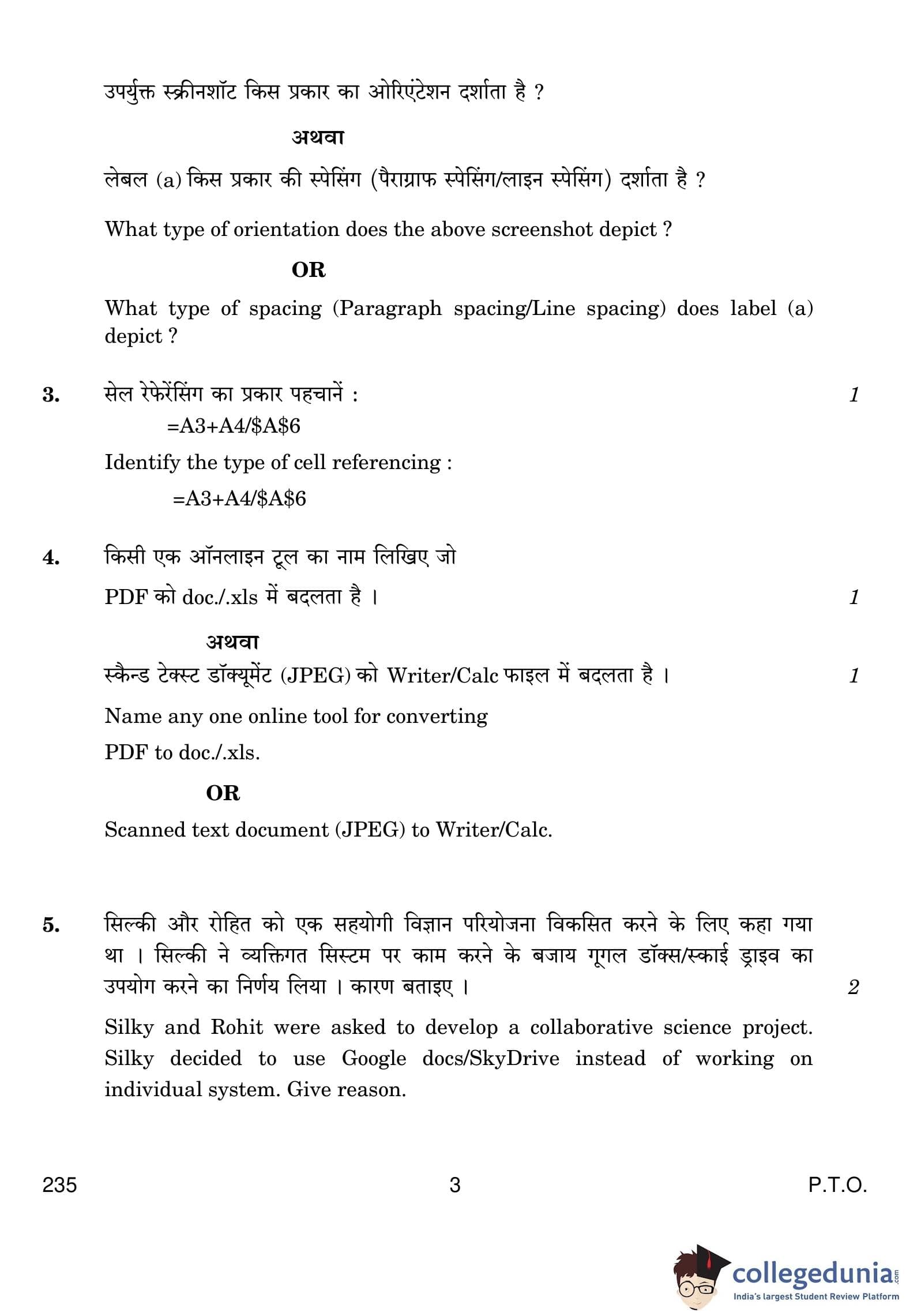 उपर्युक्त स्क्रीनशॉट किस प्रकार का ओरिएंटेशन दर्शाता है ?

अथवा

लेबल (a) किस प्रकार की स्पेसिंग (पैराग्राफ स्पेसिंग/लाइन स्पेसिंग) दर्शाता है ?

What type of orientation does the above screenshot depict ?

OR

What type of spacing (Paragraph spacing/Line spacing) does label (a) depict ?

3. सेल रेफेरेंसिंग का प्रकार पहचानें : 1

=A3+A4/\$A\$6

Identify the type of cell referencing :

=A3+A4/\$A\$6

4. किसी एक ऑनलाइन टूल का नाम लिखिए जो

PDF को doc./.xls में बदलता है । 1

अथवा

स्कैन्ड टेक्स्ट डॉक्यूमेंट (JPEG) को Writer/Calc फाइल में बदलता है । 1

Name any one online tool for converting

PDF to doc./.xls.

OR

Scanned text document (JPEG) to Writer/Calc.

5. सिल्की और रोहित को एक सहयोगी विज्ञान परियोजना विकसित करने के लिए कहा गया था । सिल्की ने व्यक्तिगत सिस्टम पर काम करने के बजाय गूगल डॉक्स/स्काई ड्राइव का उपयोग करने का निर्णय लिया । कारण बताइए । 2

Silky and Rohit were asked to develop a collaborative science project. Silky decided to use Google docs/SkyDrive instead of working on individual system. Give reason.

235 3 P.T.O.

collegedunia.com
India's largest Student Review Platform